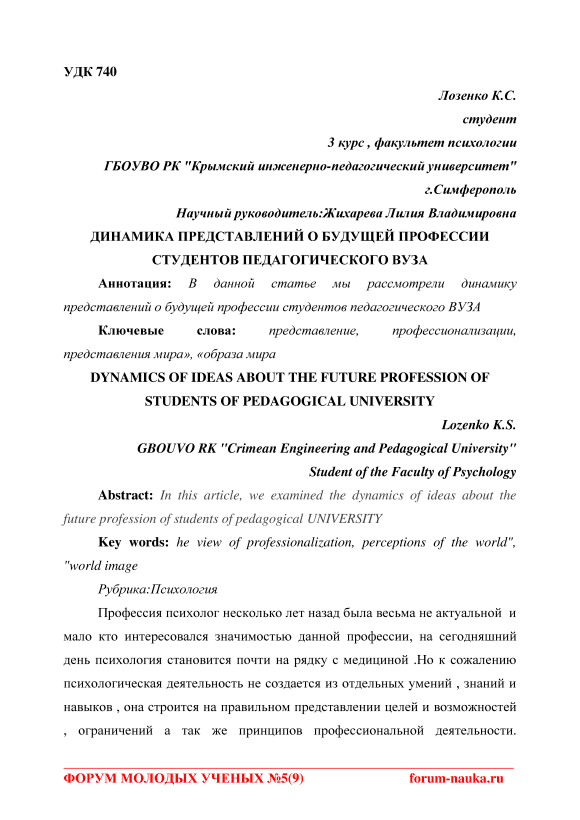 УДК 740

Лозенко К.С.

студент

3 курс , факультет психологии

ГБОУВО РК "Крымский инженерно-педагогический университет"

г.Симферополь

Научный руководитель:Жихарева Лилия Владимировна

ДИНАМИКА ПРЕДСТАВЛЕНИЙ О БУДУЩЕЙ ПРОФЕССИИ СТУДЕНТОВ ПЕДАГОГИЧЕСКОГО ВУЗА

Аннотация: В данной статье мы рассмотрели динамику представлений о будущей профессии студентов педагогического ВУЗА

Ключевые слова: представление, профессионализации, представления мира», «образа мира

DYNAMICS OF IDEAS ABOUT THE FUTURE PROFESSION OF STUDENTS OF PEDAGOGICAL UNIVERSITY

Lozenko K.S.

GBOUVO RK "Crimean Engineering and Pedagogical University"

Student of the Faculty of Psychology

Abstract: In this article, we examined the dynamics of ideas about the future profession of students of pedagogical UNIVERSITY

Key words: he view of professionalization, perceptions of the world", "world image

Рубрика:Психология

Профессия психолог несколько лет назад была весьма не актуальной и мало кто интересовался значимостью данной профессии, на сегодняшний день психология становится почти на рядку с медициной .Но к сожалению психологическая деятельность не создается из отдельных умений , знаний и навыков , она строится на правильном представлении целей и возможностей , ограничений а так же принципов профессиональной деятельности.

ФОРУМ МОЛОДЫХ УЧЕНЫХ №5(9) forum-nauka.ru